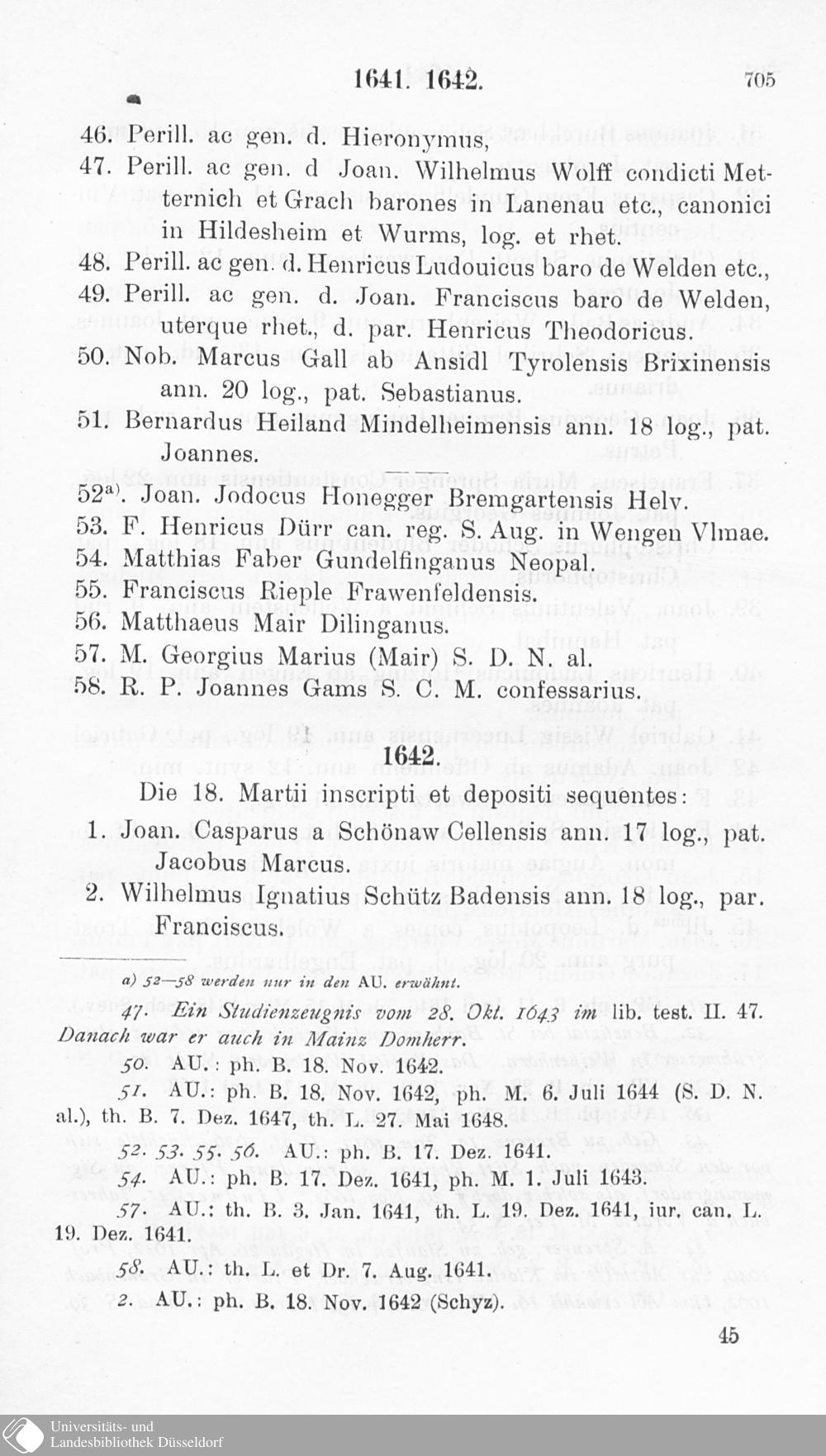 1641. 1642. 705

46. Perill. ac gen. d. Hieronymus,
47. Perill. ac gen. d Joan. Wilhelmus Wolff condicti Metternich et Grach barones in Lanenau etc., canonici in Hildesheim et Wurms, log. et rhet.
48. Perill. ac gen. d. Henricus Ludouicus baro de Welden etc.,
49. Perill. ac gen. d. Joan. Franciscus baro de Welden, uterque rhet., d. par. Henricus Theodoricus.
50. Nob. Marcus Gall ab Ansidl Tyrolensis Brixinensis ann. 20 log., pat. Sebastianus.
51. Bernardus Heiland Mindelheimensis ann. 18 log., pat. Joannes.

52$^{a)}$. Joan. Jodocus Honegger Bremgartensis Helv.
53. F. Henricus Dürr can. reg. S. Aug. in Wengen Vlmae.
54. Matthias Faber Gundelfinganus Neopal.
55. Franciscus Rieple Frawenfeldensis.
56. Matthaeus Mair Dilinganus.
57. M. Georgius Marius (Mair) S. D. N. al.
58. R. P. Joannes Gams S. C. M. confessarius.

1642.

Die 18. Martii inscripti et depositi sequentes:
1. Joan. Casparus a Schönaw Cellensis ann. 17 log., pat. Jacobus Marcus.
2. Wilhelmus Ignatius Schütz Badensis ann. 18 log., par. Franciscus.

a) 52—58 werden nur in den AU. erwähnt.

47. Ein Studienzeugnis vom 28. Okt. 1643 im lib. test. II. 47. Danach war er auch in Mainz Domherr.

50. AU.: ph. B. 18. Nov. 1642.

51. AU.: ph. B. 18. Nov. 1642, ph. M. 6. Juli 1644 (S. D. N. al.), th. B. 7. Dez. 1647, th. L. 27. Mai 1648.

52. 53. 55. 56. AU.: ph. B. 17. Dez. 1641.

54. AU.: ph. B. 17. Dez. 1641, ph. M. 1. Juli 1643.

57. AU.: th. B. 3. Jan. 1641, th. L. 19. Dez. 1641, iur. can. L. 19. Dez. 1641.

58. AU.: th. L. et Dr. 7. Aug. 1641.

2. AU.: ph. B. 18. Nov. 1642 (Schyz).

45

Universitäts- und Landesbibliothek Düsseldorf